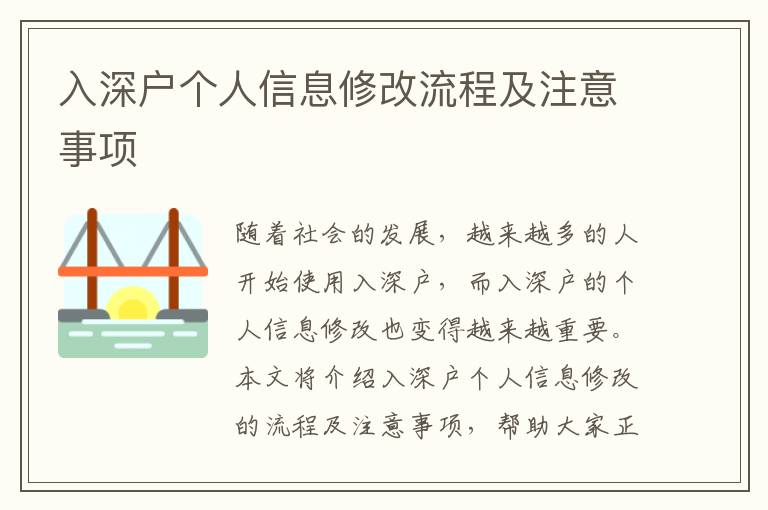 入深户个人信息修改流程及注意事项

随着社会的发展，越来越多的人开始使用入深户，而入深户的个人信息修改也变得越来越重要。本文将介绍入深户个人信息修改的流程及注意事项，帮助大家正